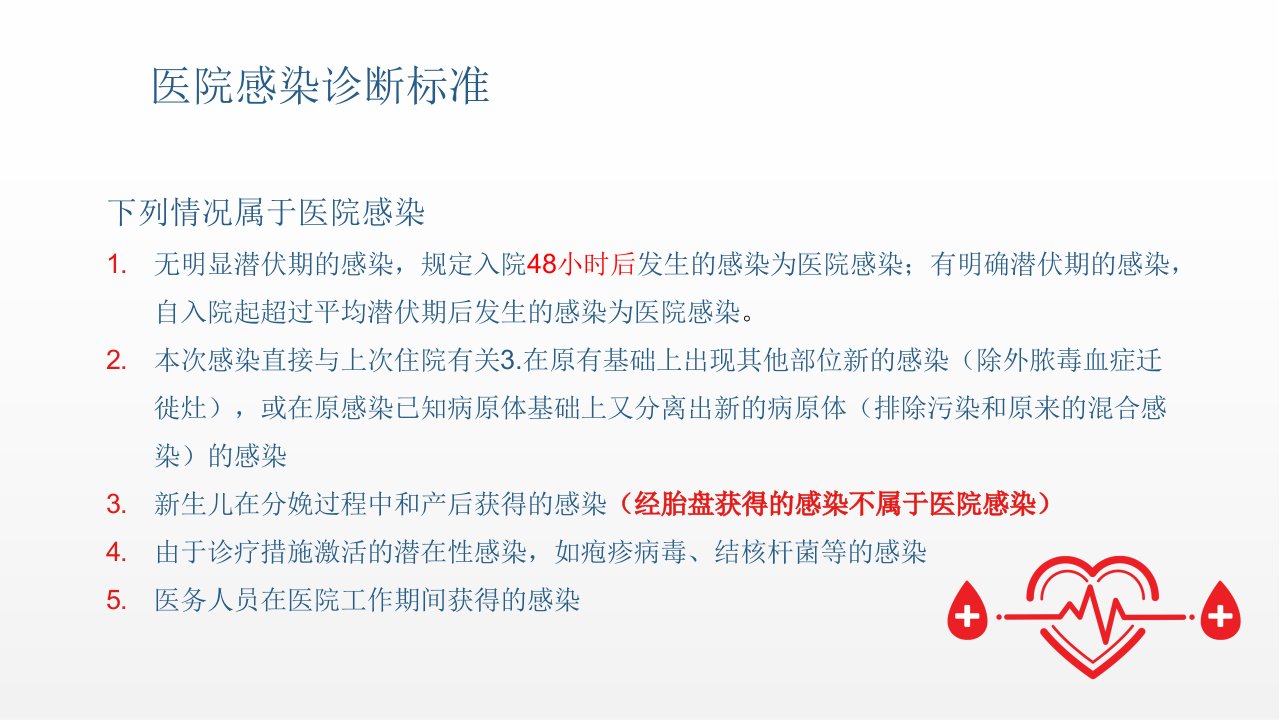 医院感染诊断标准

下列情况属于医院感染

1. 无明显潜伏期的感染，规定入院48小时后发生的感染为医院感染；有明确潜伏期的感染，自入院起超过平均潜伏期后发生的感染为医院感染。

2. 本次感染直接与上次住院有关3.在原有基础上出现其他部位新的感染（除外脓毒血症迁徙灶），或在原感染已知病原体基础上又分离出新的病原体（排除污染和原来的混合感染）的感染

3. 新生儿在分娩过程中和产后获得的感染（经胎盘获得的感染不属于医院感染）

4. 由于诊疗措施激活的潜在性感染，如疱疹病毒、结核杆菌等的感染

5. 医务人员在医院工作期间获得的感染